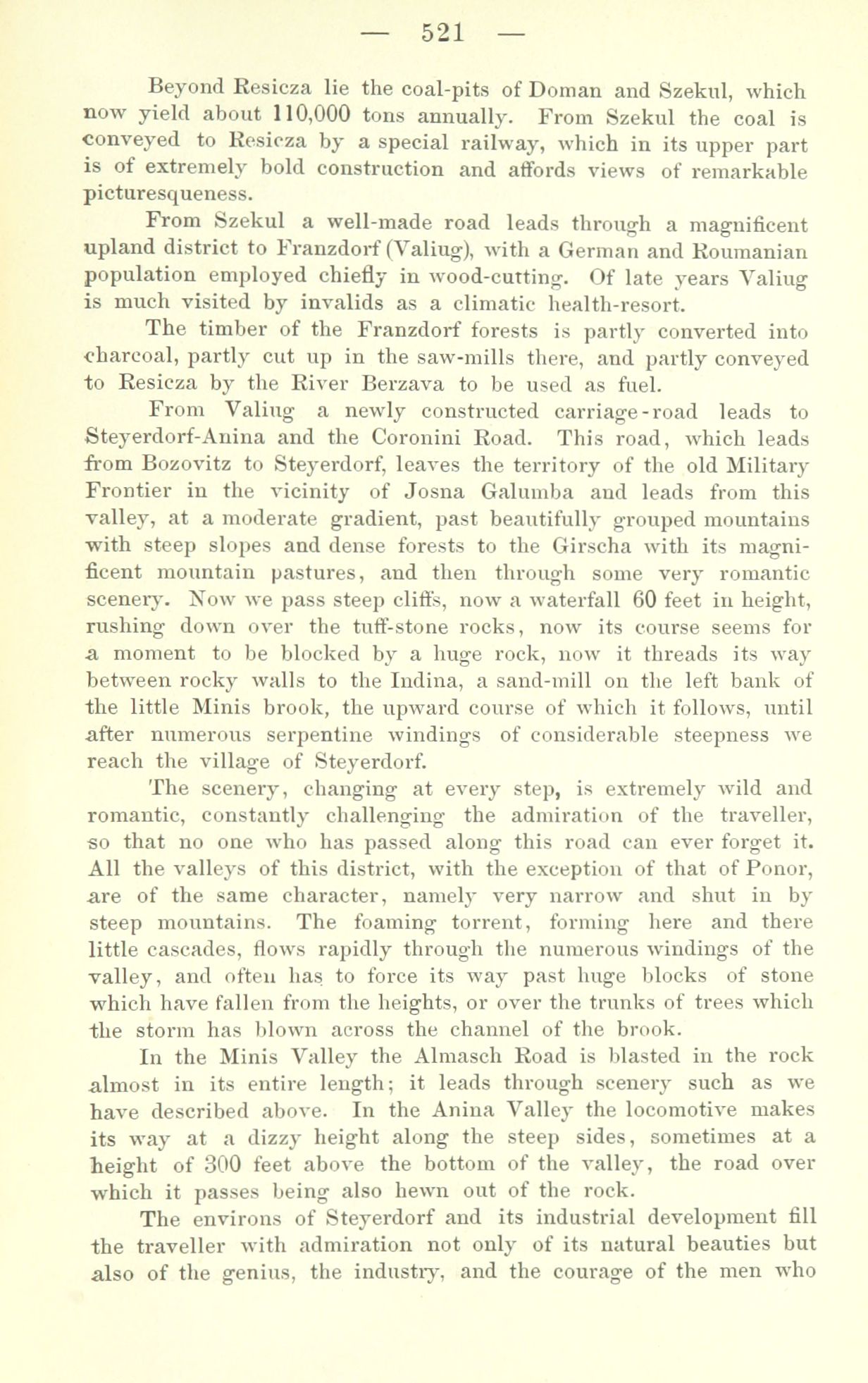 — 521 —

Beyond Resicza lie the coal-pits of Doman and Szekul, which now yield about 110,000 tons annually. From Szekul the coal is conveyed to Resicza by a special railway, which in its upper part is of extremely bold construction and affords views of remarkable picturesqueness.

From Szekul a well-made road leads through a magnificent upland district to Franzdorf (Valiug), with a German and Roumanian population employed chiefly in wood-cutting. Of late years Valiug is much visited by invalids as a climatic health-resort.

The timber of the Franzdorf forests is partly converted into charcoal, partly cut up in the saw-mills there, and partly conveyed to Resicza by the River Berzava to be used as fuel.

From Valiug a newly constructed carriage-road leads to Steyerdorf-Anina and the Coronini Road. This road, which leads from Bozovitz to Steyerdorf, leaves the territory of the old Military Frontier in the vicinity of Josna Galumba and leads from this valley, at a moderate gradient, past beautifully grouped mountains with steep slopes and dense forests to the Girscha with its magnificent mountain pastures, and then through some very romantic scenery. Now we pass steep cliffs, now a waterfall 60 feet in height, rushing down over the tuff-stone rocks, now its course seems for a moment to be blocked by a huge rock, now it threads its way between rocky walls to the Indina, a sand-mill on the left bank of the little Minis brook, the upward course of which it follows, until after numerous serpentine windings of considerable steepness we reach the village of Steyerdorf.

The scenery, changing at every step, is extremely wild and romantic, constantly challenging the admiration of the traveller, so that no one who has passed along this road can ever forget it. All the valleys of this district, with the exception of that of Ponor, are of the same character, namely very narrow and shut in by steep mountains. The foaming torrent, forming here and there little cascades, flows rapidly through the numerous windings of the valley, and often has to force its way past huge blocks of stone which have fallen from the heights, or over the trunks of trees which the storm has blown across the channel of the brook.

In the Minis Valley the Almasch Road is blasted in the rock almost in its entire length; it leads through scenery such as we have described above. In the Anina Valley the locomotive makes its way at a dizzy height along the steep sides, sometimes at a height of 300 feet above the bottom of the valley, the road over which it passes being also hewn out of the rock.

The environs of Steyerdorf and its industrial development fill the traveller with admiration not only of its natural beauties but also of the genius, the industry, and the courage of the men who